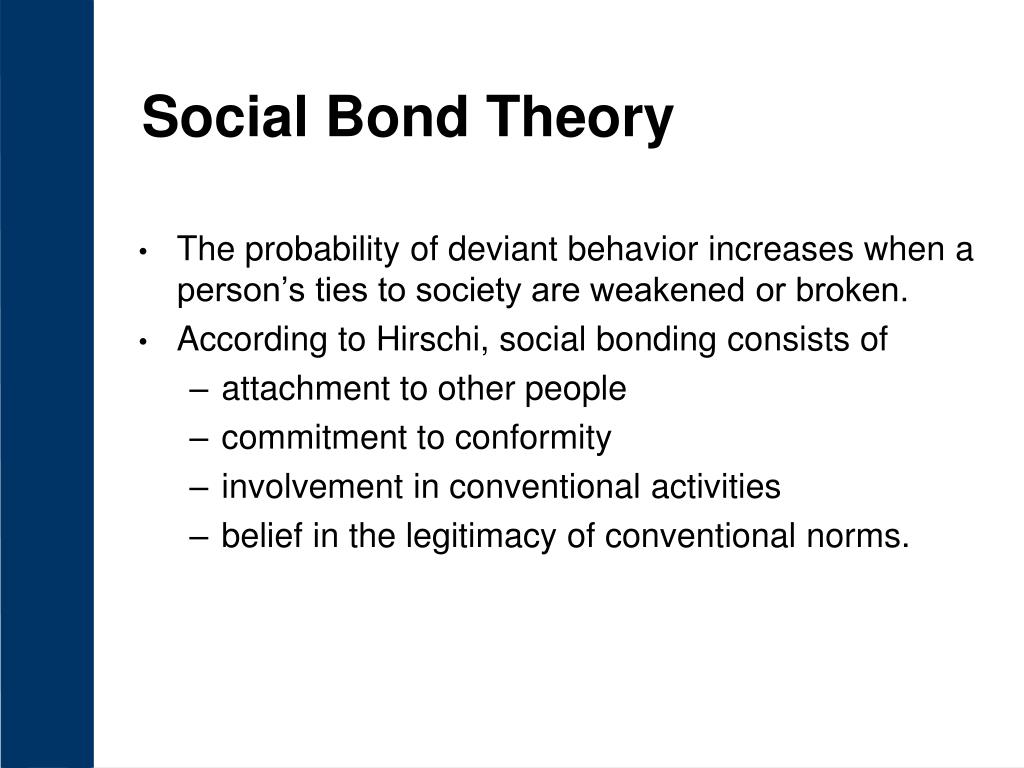 Social Bond Theory

• The probability of deviant behavior increases when a person’s ties to society are weakened or broken.
• According to Hirschi, social bonding consists of
– attachment to other people
– commitment to conformity
– involvement in conventional activities
– belief in the legitimacy of conventional norms.